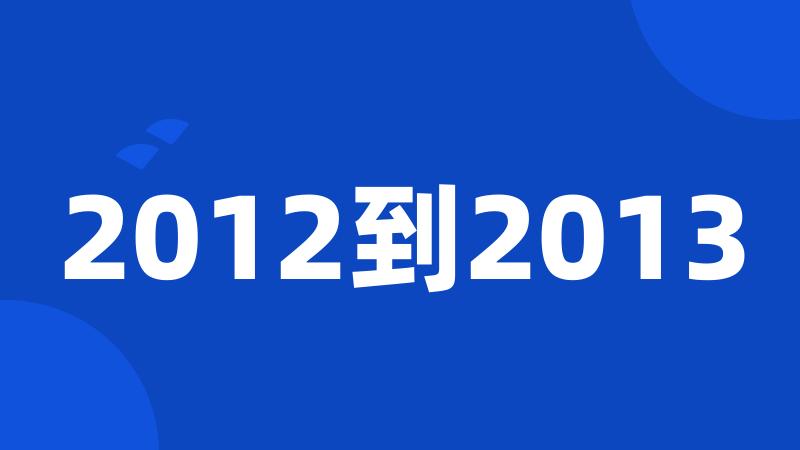 2012到2013